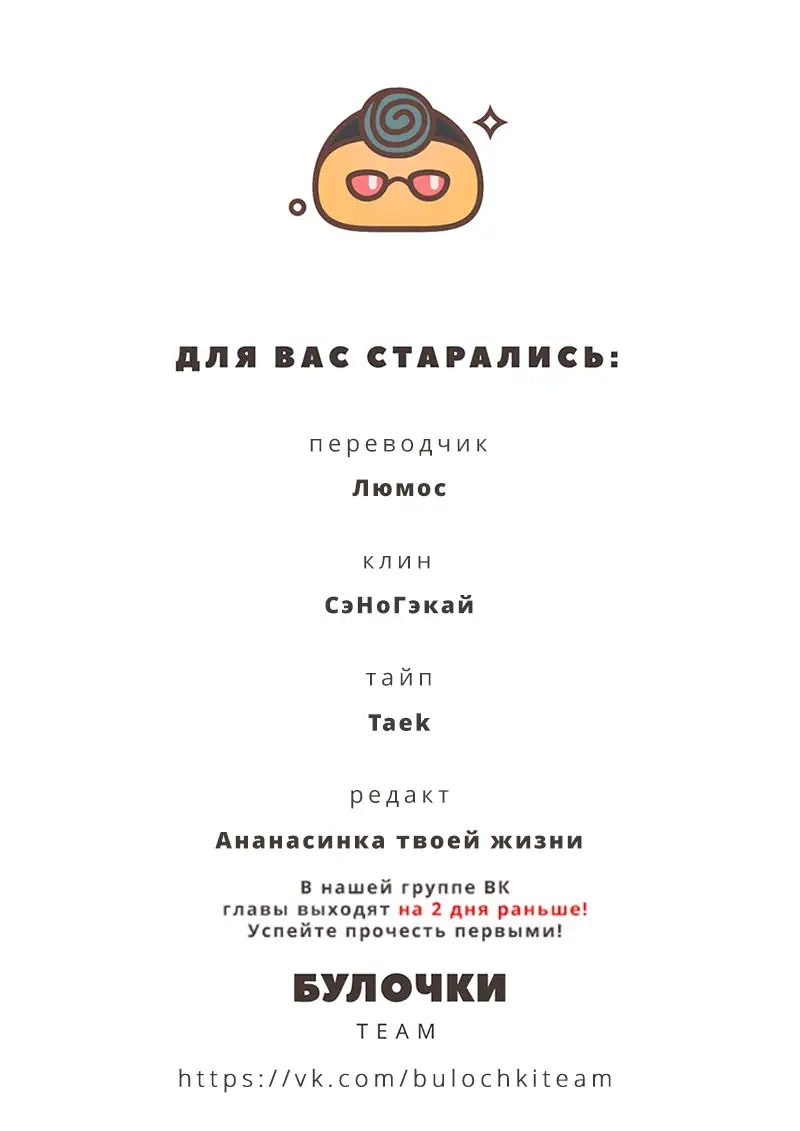 ДЛЯ ВАС СТАРАЛИСЬ:

переводчик

Люмос

клин

СэНоГэкай

тайп

Taek

редакт

Ананасинка твоей жизни

В нашей группе ВК
главы выходят на 2 дня раньше!
Успейте прочесть первыми!

БУЛОЧКИ
TEAM

https://vk.com/bulochkiteam